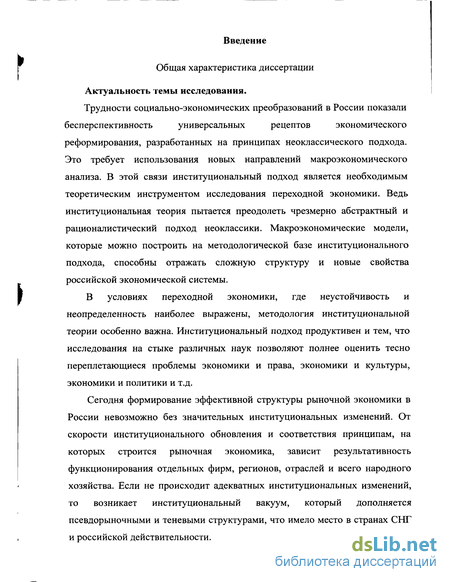 Введение

Общая характеристика диссертации

Актуальность темы исследования.

Трудности социально-экономических преобразований в России показали бесперспективность универсальных рецептов экономического реформирования, разработанных на принципах неоклассического подхода. Это требует использования новых направлений макроэкономического анализа. В этой связи институциональный подход является необходимым теоретическим инструментом исследования переходной экономики. Ведь институциональная теория пытается преодолеть чрезмерно абстрактный и рационалистический подход неоклассики. Макроэкономические модели, которые можно построить на методологической базе институционального подхода, способны отражать сложную структуру и новые свойства российской экономической системы.

В условиях переходной экономики, где неустойчивость и неопределенность наиболее выражены, методология институциональной теории особенно важна. Институциональный подход продуктивен и тем, что исследования на стыке различных наук позволяют полнее оценить тесно переплетающиеся проблемы экономики и права, экономики и культуры, экономики и политики и т.д.

Сегодня формирование эффективной структуры рыночной экономики в России невозможно без значительных институциональных изменений. От скорости институционального обновления и соответствия принципам, на которых строится рыночная экономика, зависит результативность функционирования отдельных фирм, регионов, отраслей и всего народного хозяйства. Если не происходит адекватных институциональных изменений, то возникает институциональный вакуум, который дополняется псевдорыночными и теневыми структурами, что имело место в странах СНГ и российской действительности.

dsLib.net
библиотека диссертаций